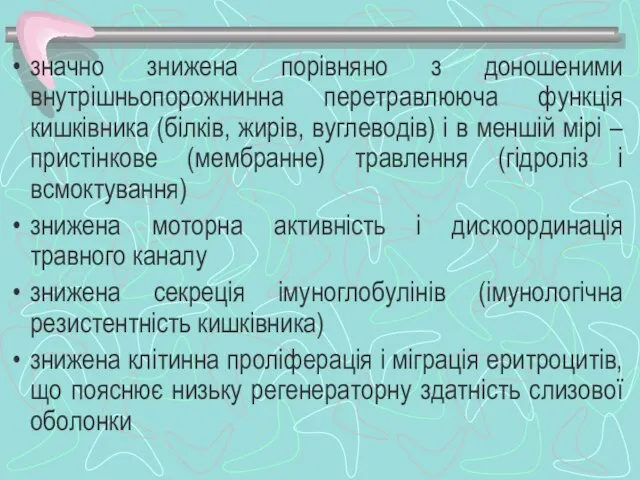 • значно знижена порівняно з доношеними внутрішньопорожнинна перетравлююча функція кишківника (білків, жирів, вуглеводів) і в меншій мірі – пристінкове (мембранне) травлення (гідроліз і всмоктування)

• знижена моторна активність і дискоординація травного каналу

• знижена секреція імуноглобулінів (імунологічна резистентність кишківника)

• знижена клітинна проліферація і міграція еритроцитів, що пояснює низьку регенераторну здатність слизової оболонки